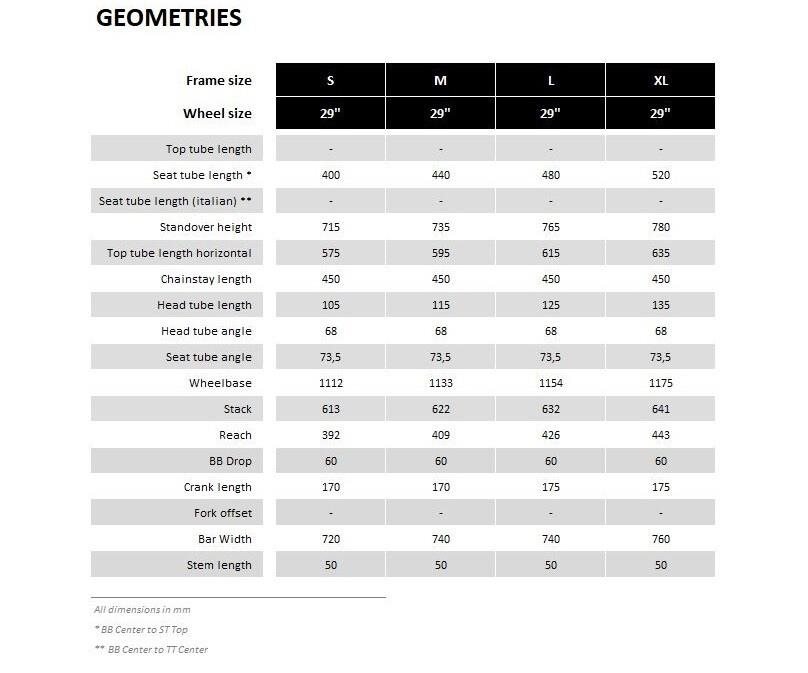 GEOMETRIES

| Frame size | S | M | L | XL |
|---|---|---|---|---|
| Wheel size | 29" | 29" | 29" | 29" |
| Top tube length | - | - | - | - |
| Seat tube length * | 400 | 440 | 480 | 520 |
| Seat tube length (italian) ** | - | - | - | - |
| Standover height | 715 | 735 | 765 | 780 |
| Top tube length horizontal | 575 | 595 | 615 | 635 |
| Chainstay length | 450 | 450 | 450 | 450 |
| Head tube length | 105 | 115 | 125 | 135 |
| Head tube angle | 68 | 68 | 68 | 68 |
| Seat tube angle | 73,5 | 73,5 | 73,5 | 73,5 |
| Wheelbase | 1112 | 1133 | 1154 | 1175 |
| Stack | 613 | 622 | 632 | 641 |
| Reach | 392 | 409 | 426 | 443 |
| BB Drop | 60 | 60 | 60 | 60 |
| Crank length | 170 | 170 | 175 | 175 |
| Fork offset | - | - | - | - |
| Bar Width | 720 | 740 | 740 | 760 |
| Stem length | 50 | 50 | 50 | 50 |

All dimensions in mm

* BB Center to ST Top

** BB Center to TT Center